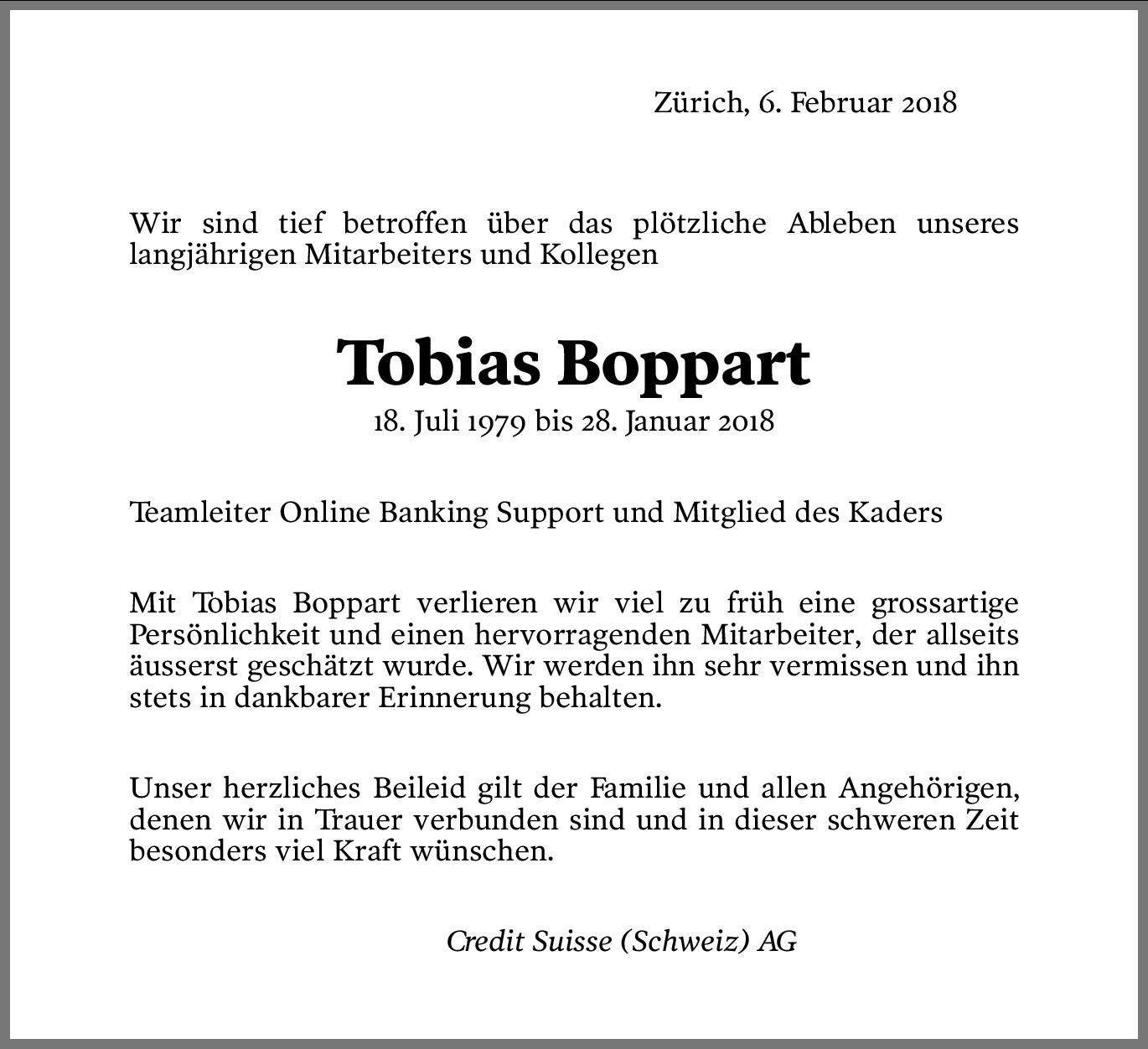 Zürich, 6. Februar 2018

Wir sind tief betroffen über das plötzliche Ableben unseres langjährigen Mitarbeiters und Kollegen

Tobias Boppart

18. Juli 1979 bis 28. Januar 2018

Teamleiter Online Banking Support und Mitglied des Kaders

Mit Tobias Boppart verlieren wir viel zu früh eine grossartige Persönlichkeit und einen hervorragenden Mitarbeiter, der allseits äusserst geschätzt wurde. Wir werden ihn sehr vermissen und ihn stets in dankbarer Erinnerung behalten.

Unser herzliches Beileid gilt der Familie und allen Angehörigen, denen wir in Trauer verbunden sind und in dieser schweren Zeit besonders viel Kraft wünschen.

Credit Suisse (Schweiz) AG